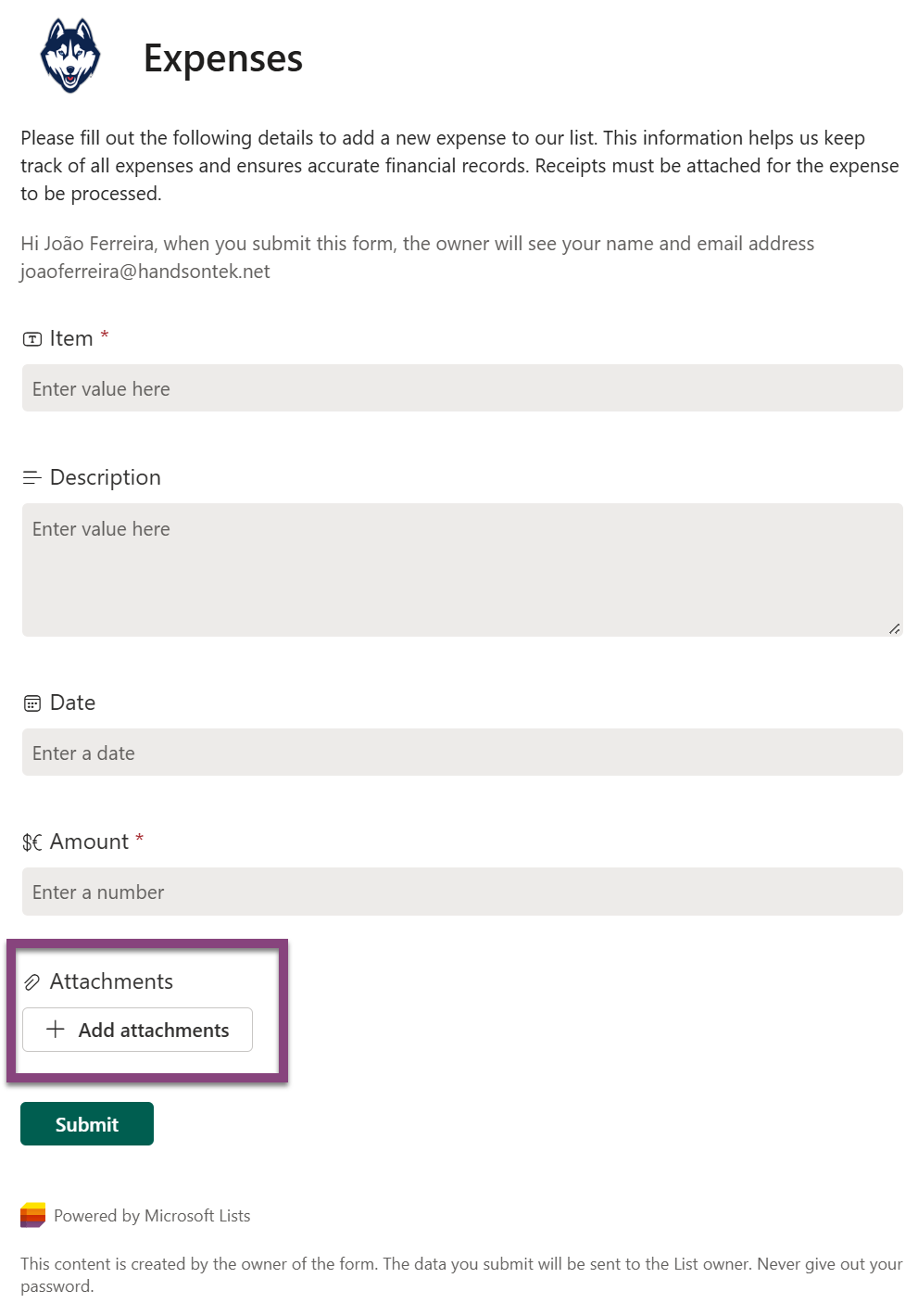 Expenses

Please fill out the following details to add a new expense to our list. This information helps us keep track of all expenses and ensures accurate financial records. Receipts must be attached for the expense to be processed.

Hi João Ferreira, when you submit this form, the owner will see your name and email address joaoferreira@handsontek.net

Item *

Enter value here

Description

Enter value here

Date

Enter a date

$€ Amount *

Enter a number

Attachments

+ Add attachments

Submit

Powered by Microsoft Lists

This content is created by the owner of the form. The data you submit will be sent to the List owner. Never give out your password.